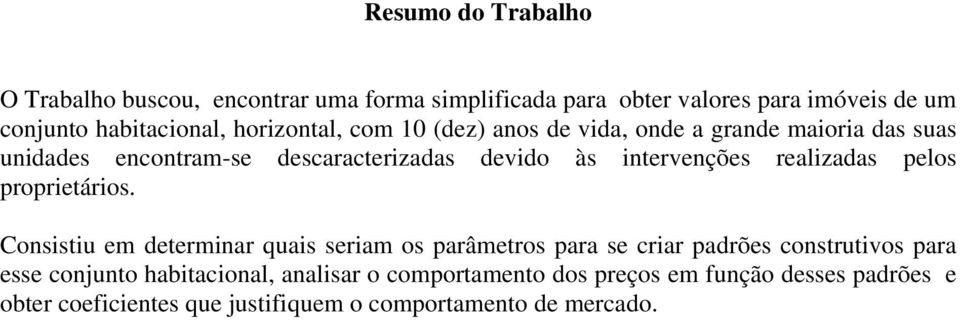 Resumo do Trabalho

O Trabalho buscou, encontrar uma forma simplificada para obter valores para imóveis de um conjunto habitacional, horizontal, com 10 (dez) anos de vida, onde a grande maioria das suas unidades encontram-se descaracterizadas devido às intervenções realizadas pelos proprietários.

Consistiu em determinar quais seriam os parâmetros para se criar padrões construtivos para esse conjunto habitacional, analisar o comportamento dos preços em função desses padrões e obter coeficientes que justifiquem o comportamento de mercado.